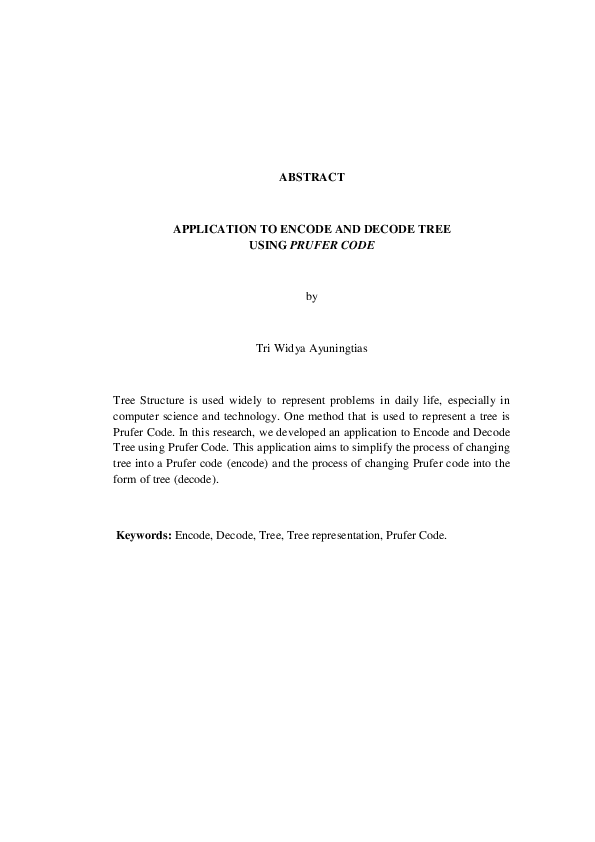 ABSTRACT

APPLICATION TO ENCODE AND DECODE TREE USING PRUFER CODE

by

Tri Widya Ayuningtias

Tree Structure is used widely to represent problems in daily life, especially in computer science and technology. One method that is used to represent a tree is Prufer Code. In this research, we developed an application to Encode and Decode Tree using Prufer Code. This application aims to simplify the process of changing tree into a Prufer code (encode) and the process of changing Prufer code into the form of tree (decode).

Keywords: Encode, Decode, Tree, Tree representation, Prufer Code.